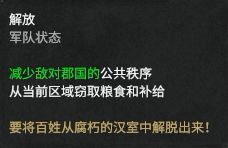 解放
军队状态

减少敌对郡国的公共秩序
从当前区域窃取粮食和补给

要将百姓从腐朽的汉室中解脱出来！